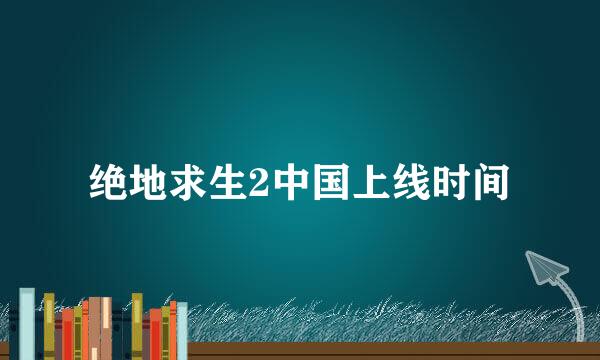 绝地求生2中国上线时间